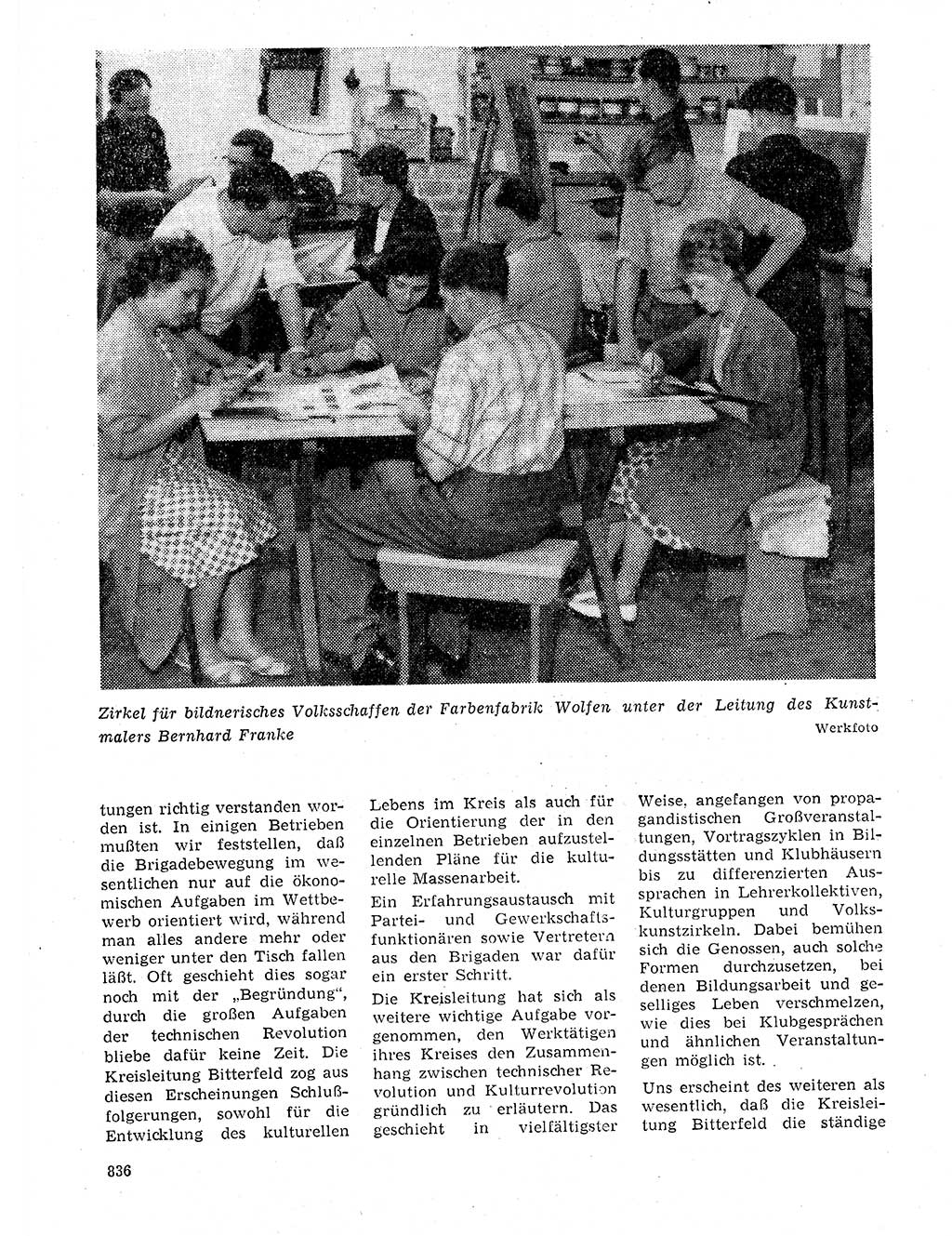 Zirkel für bildnerisches Volksschaffen der Farbenfabrik Wolfen unter der Leitung des Kunstmalers Bernhard Franke

Werkfoto

tungen richtig verstanden worden ist. In einigen Betrieben mußten wir feststellen, daß die Brigadebewegung im wesentlichen nur auf die ökonomischen Aufgaben im Wettbewerb orientiert wird, während man alles andere mehr oder weniger unter den Tisch fallen läßt. Oft geschieht dies sogar noch mit der „Begründung", durch die großen Aufgaben der technischen Revolution bliebe dafür keine Zeit. Die Kreisleitung Bitterfeld zog aus diesen Erscheinungen Schlußfolgerungen, sowohl für die Entwicklung des kulturellen Lebens im Kreis als auch für die Orientierung der in den einzelnen Betrieben aufzustellenden Pläne für die kulturelle Massenarbeit.

Ein Erfahrungsaustausch mit Partei- und Gewerkschaftsfunktionären sowie Vertretern aus den Brigaden war dafür ein erster Schritt.

Die Kreisleitung hat sich als weitere wichtige Aufgabe vorgenommen, den Werktätigen ihres Kreises den Zusammenhang zwischen technischer Revolution und Kulturrevolution gründlich zu erläutern. Das geschieht in vielfältigster Weise, angefangen von propagandistischen Großveranstaltungen, Vortragszyklen in Bildungsstätten und Klubhäusern bis zu differenzierten Aussprachen in Lehrerkollektiven, Kulturgruppen und Volkskunstzirkeln. Dabei bemühen sich die Genossen, auch solche Formen durchzusetzen, bei denen Bildungsarbeit und geselliges Leben verschmelzen, wie dies bei Klubgesprächen und ähnlichen Veranstaltungen möglich ist.

Uns erscheint des weiteren als wesentlich, daß die Kreisleitung Bitterfeld die ständige

836